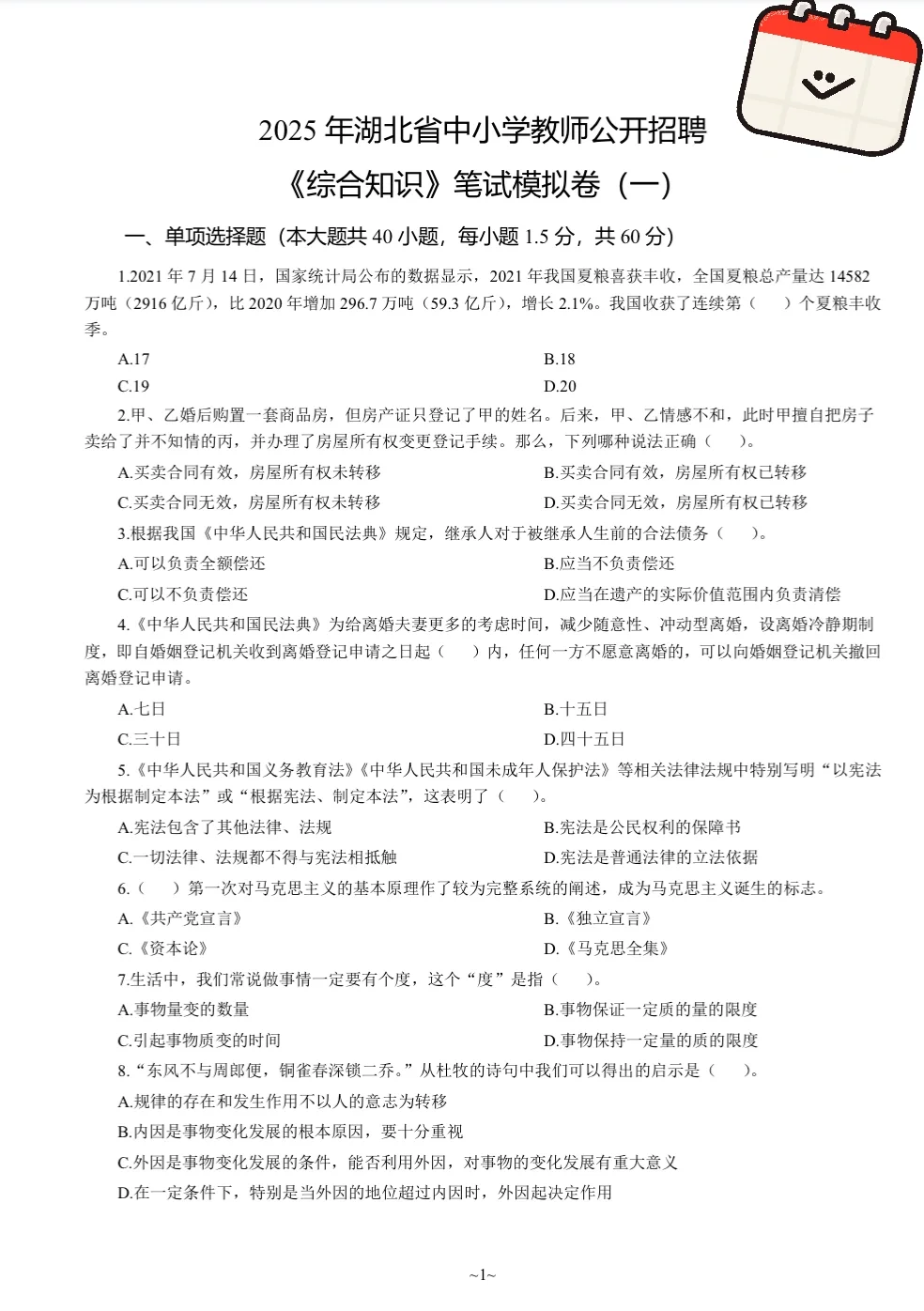 2025 年湖北省中小学教师公开招聘

《综合知识》笔试模拟卷（一）

一、单项选择题（本大题共 40 小题，每小题 1.5 分，共 60 分）

1.2021 年 7 月 14 日，国家统计局公布的数据显示，2021 年我国夏粮喜获丰收，全国夏粮总产量达 14582 万吨（2916 亿斤），比 2020 年增加 296.7 万吨（59.3 亿斤），增长 2.1%。我国收获了连续第（　）个夏粮丰收季。

A.17
B.18
C.19
D.20

2.甲、乙婚后购置一套商品房，但房产证只登记了甲的姓名。后来，甲、乙情感不和，此时甲擅自把房子卖给了并不知情的丙，并办理了房屋所有权变更登记手续。那么，下列哪种说法正确（　）。

A.买卖合同有效，房屋所有权未转移
B.买卖合同有效，房屋所有权已转移
C.买卖合同无效，房屋所有权未转移
D.买卖合同无效，房屋所有权已转移

3.根据我国《中华人民共和国民法典》规定，继承人对于被继承人生前的合法债务（　）。

A.可以负责全额偿还
B.应当不负责偿还
C.可以不负责偿还
D.应当在遗产的实际价值范围内负责清偿

4.《中华人民共和国民法典》为给离婚夫妻更多的考虑时间，减少随意性、冲动型离婚，设离婚冷静期制度，即自婚姻登记机关收到离婚登记申请之日起（　）内，任何一方不愿意离婚的，可以向婚姻登记机关撤回离婚登记申请。

A.七日
B.十五日
C.三十日
D.四十五日

5.《中华人民共和国义务教育法》《中华人民共和国未成年人保护法》等相关法律法规中特别写明“以宪法为根据制定本法”或“根据宪法、制定本法”，这表明了（　）。

A.宪法包含了其他法律、法规
B.宪法是公民权利的保障书
C.一切法律、法规都不得与宪法相抵触
D.宪法是普通法律的立法依据

6.（　）第一次对马克思主义的基本原理作了较为完整系统的阐述，成为马克思主义诞生的标志。

A.《共产党宣言》
B.《独立宣言》
C.《资本论》
D.《马克思全集》

7.生活中，我们常说做事情一定要有个度，这个“度”是指（　）。

A.事物量变的数量
B.事物保证一定质的量的限度
C.引起事物质变的时间
D.事物保持一定量的质的限度

8.“东风不与周郎便，铜雀春深锁二乔。”从杜牧的诗句中我们可以得出的启示是（　）。

A.规律的存在和发生作用不以人的意志为转移
B.内因是事物变化发展的根本原因，要十分重视
C.外因是事物变化发展的条件，能否利用外因，对事物的变化发展有重大意义
D.在一定条件下，特别是当外因的地位超过内因时，外因起决定作用

~1~